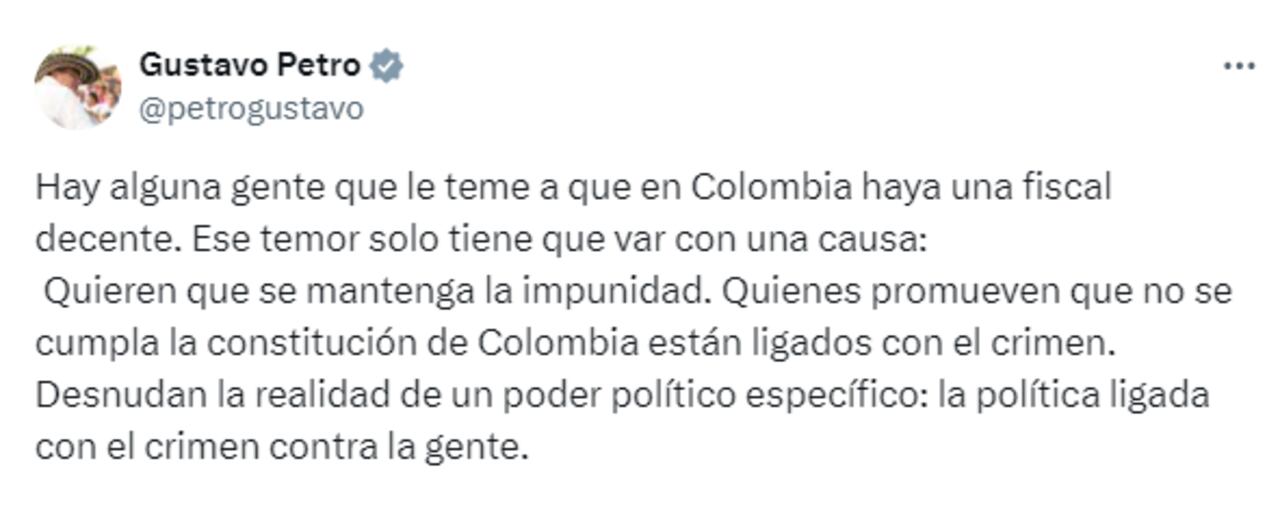 Gustavo Petro
@petrogustavo

Hay alguna gente que le teme a que en Colombia haya una fiscal decente. Ese temor solo tiene que var con una causa:
Quieren que se mantenga la impunidad. Quienes promueven que no se cumpla la constitución de Colombia están ligados con el crimen.
Desnudan la realidad de un poder político específico: la política ligada con el crimen contra la gente.